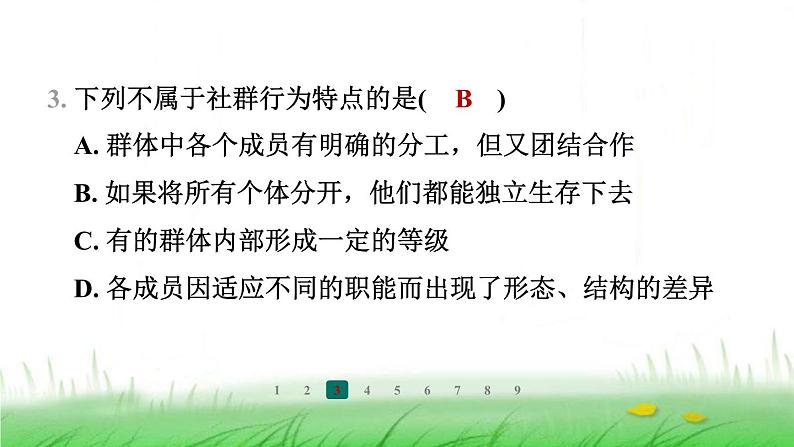 3. 下列不属于社群行为特点的是(　B　)

A. 群体中各个成员有明确的分工，但又团结合作

B. 如果将所有个体分开，他们都能独立生存下去

C. 有的群体内部形成一定的等级

D. 各成员因适应不同的职能而出现了形态、结构的差异

1 2 3 4 5 6 7 8 9